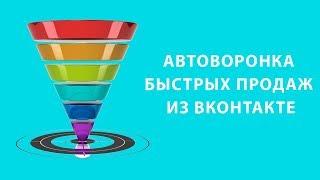 АВТОВОРОНКА
БЫСТРЫХ ПРОДАЖ
ИЗ ВКОНТАКТЕ